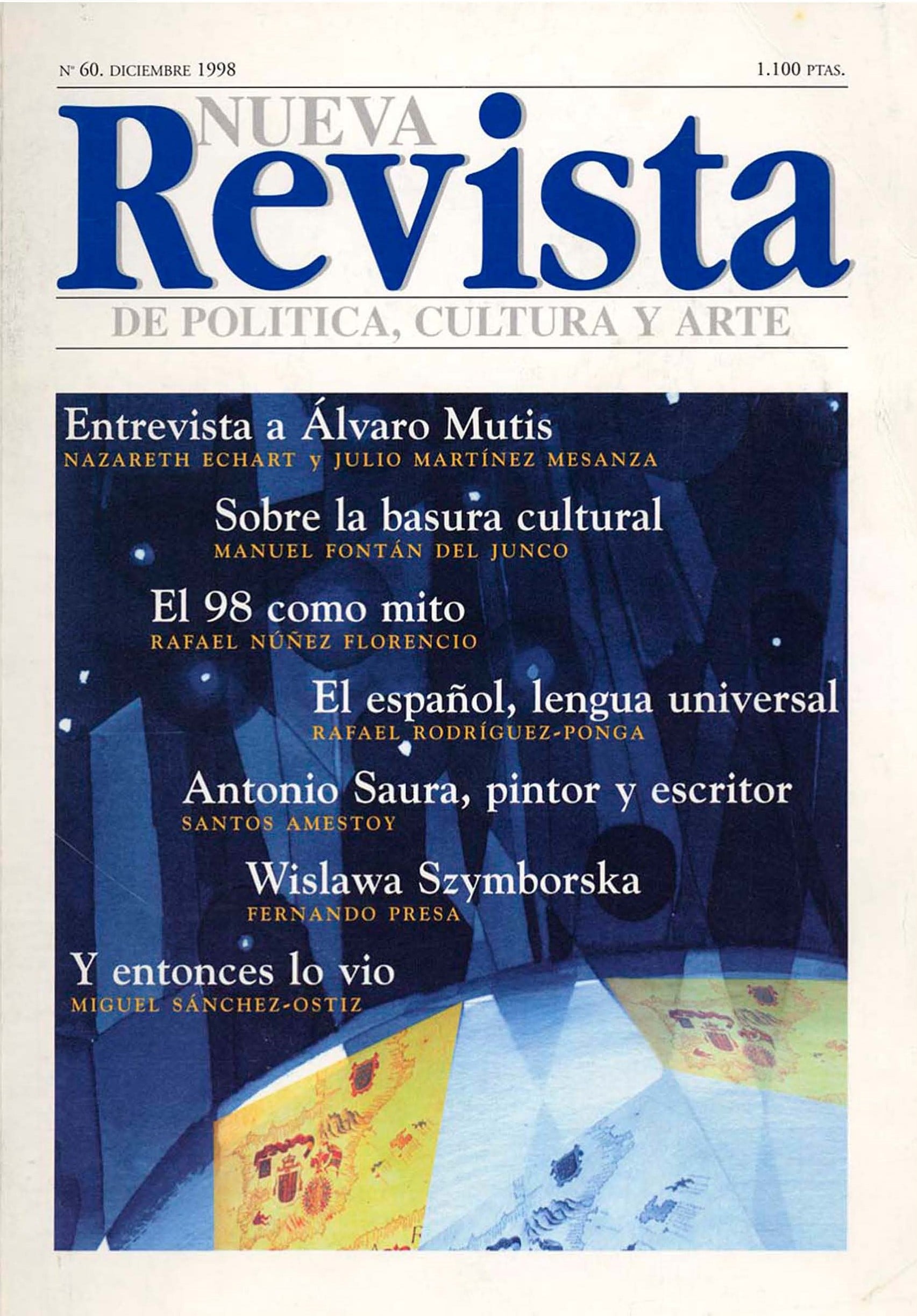 Nº 60. DICIEMBRE 1998

1.100 PTAS.

NUEVA
Revista
DE POLITICA, CULTURA Y ARTE

Entrevista a Álvaro Mutis
NAZARETH ECHART y JULIO MARTÍNEZ MESANZA

Sobre la basura cultural
MANUEL FONTÁN DEL JUNCO

El 98 como mito
RAFAEL NÚÑEZ FLORENCIO

El español, lengua universal
RAFAEL RODRÍGUEZ-PONGA

Antonio Saura, pintor y escritor
SANTOS AMESTOY

Wislawa Szymborska
FERNANDO PRESA

Y entonces lo vio
MIGUEL SÁNCHEZ-OSTIZ